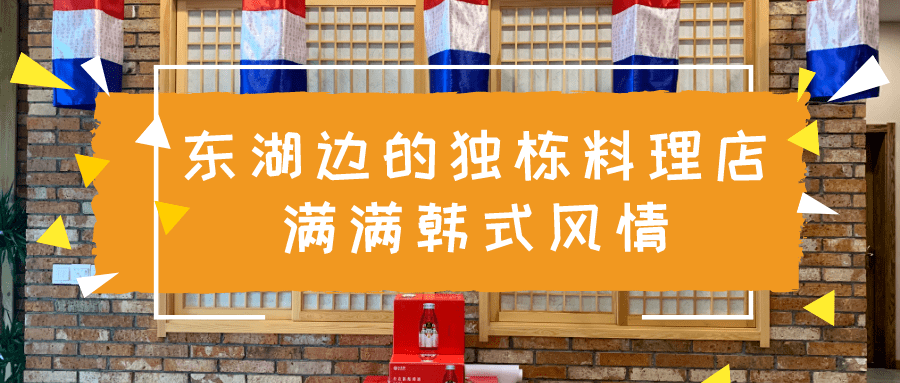 东湖边的独栋料理店
满满韩式风情